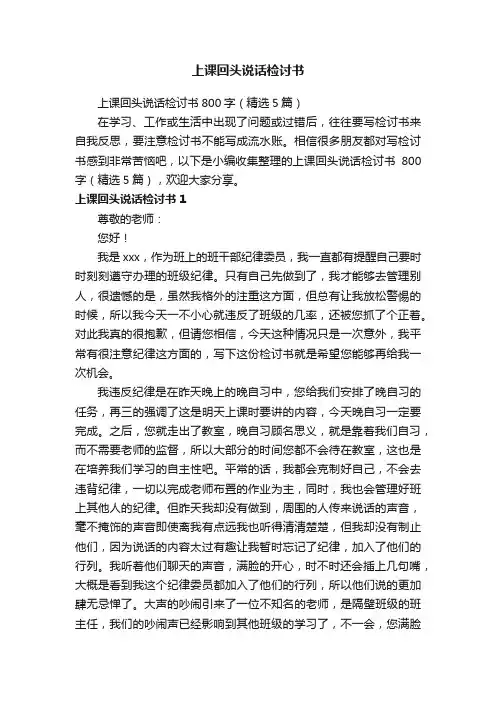 上课回头说话检讨书

上课回头说话检讨书 800 字（精选 5 篇）

在学习、工作或生活中出现了问题或过错后，往往要写检讨书来自我反思，要注意检讨书不能写成流水账。相信很多朋友都对写检讨书感到非常苦恼吧，以下是小编收集整理的上课回头说话检讨书 800 字（精选 5 篇），欢迎大家分享。

上课回头说话检讨书 1

尊敬的老师：

您好！

我是 xxx，作为班上的班干部纪律委员，我一直都有提醒自己要时时刻刻遵守办理的班级纪律。只有自己先做到了，我才能够去管理别人，很遗憾的是，虽然我格外的注重这方面，但总有让我放松警惕的时候，所以我今天一不小心就违反了班级的几率，还被您抓了个正着。对此我真的很抱歉，但请您相信，今天这种情况只是一次意外，我平常有很注意纪律这方面的，写下这份检讨书就是希望您能够再给我一次机会。

我违反纪律是在昨天晚上的晚自习中，您给我们安排了晚自习的任务，再三的强调了这是明天上课时要讲的内容，今天晚自习一定要完成。之后，您就走出了教室，晚自习顾名思义，就是靠着我们自习，而不需要老师的监督，所以大部分的时间您都不会待在教室，这也是在培养我们学习的自主性吧。平常的话，我都会克制好自己，不会去违背纪律，一切以完成老师布置的作业为主，同时，我也会管理好班上其他人的纪律。但昨天我却没有做到，周围的人传来说话的声音，毫不掩饰的声音即使离我有点远我也听得清清楚楚，但我却没有制止他们，因为说话的内容太过有趣让我暂时忘记了纪律，加入了他们的行列。我听着他们聊天的声音，满脸的开心，时不时还会插上几句嘴，大概是看到我这个纪律委员都加入了他们的行列，所以他们说的更加肆无忌惮了。大声的吵闹引来了一位不知名的老师，是隔壁班级的班主任，我们的吵闹声已经影响到其他班级的学习了，不一会，您满脸